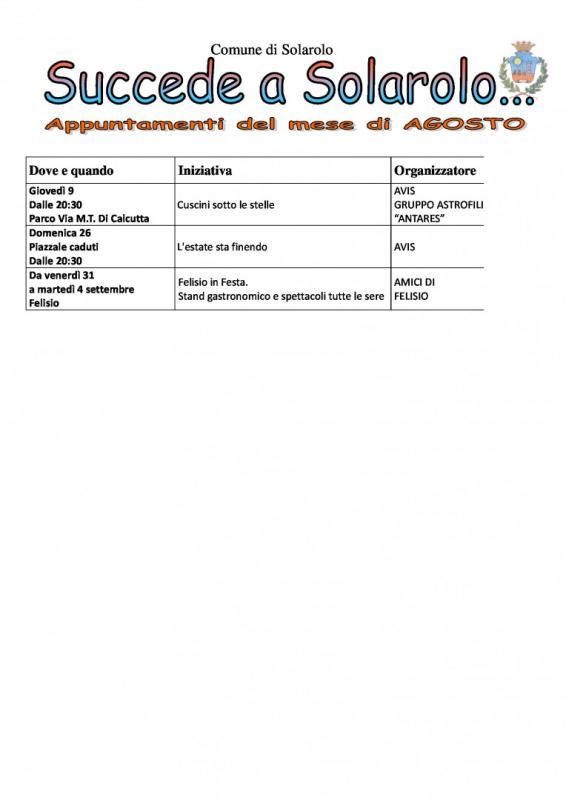 Comune di Solarolo

Succede a Solarolo...

Appuntamenti del mese di AGOSTO

| Dove e quando | Iniziativa | Organizzatore |
|---|---|---|
| Giovedì 9 Dalle 20:30 Parco Via M.T. Di Calcutta | Cuscini sotto le stelle | AVIS GRUPPO ASTROFILI "ANTARES" |
| Domenica 26 Piazzale caduti Dalle 20:30 | L'estate sta finendo | AVIS |
| Da venerdì 31 a martedì 4 settembre Felisio | Felisio in Festa. Stand gastronomico e spettacoli tutte le sere | AMICI DI FELISIO |